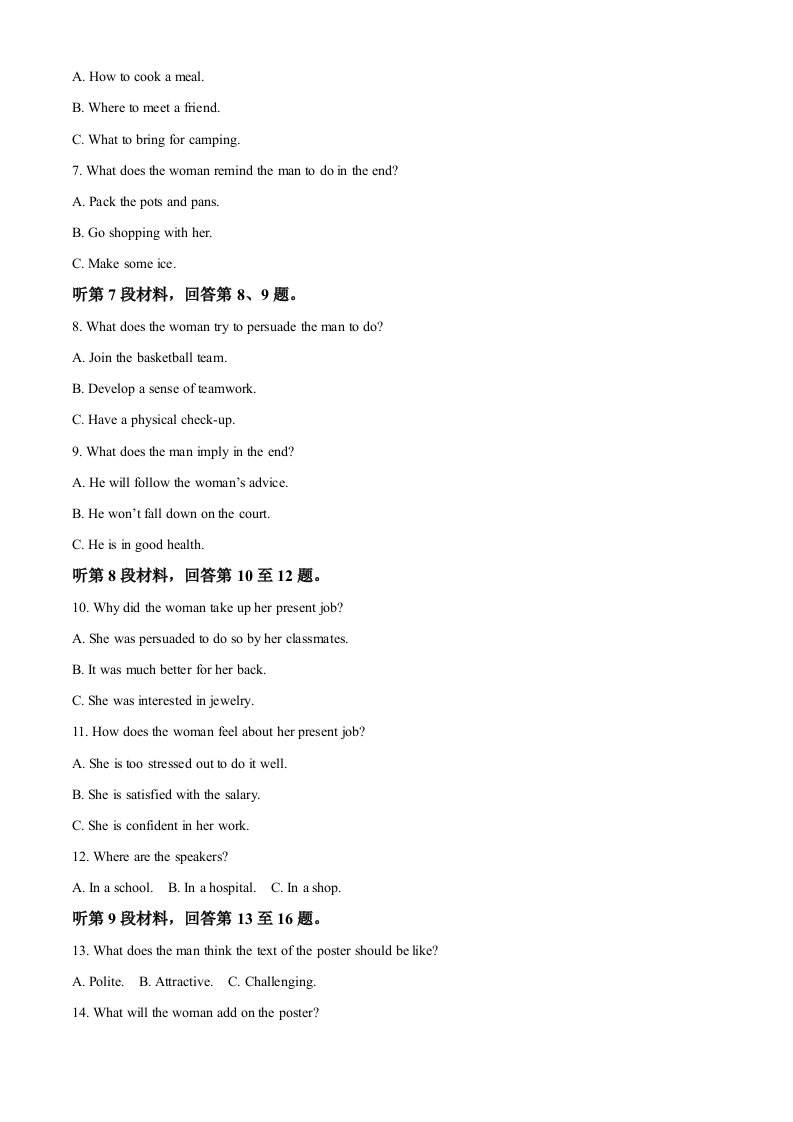 A. How to cook a meal.

B. Where to meet a friend.

C. What to bring for camping.

7. What does the woman remind the man to do in the end?

A. Pack the pots and pans.

B. Go shopping with her.

C. Make some ice.

听第7段材料，回答第8、9题。

8. What does the woman try to persuade the man to do?

A. Join the basketball team.

B. Develop a sense of teamwork.

C. Have a physical check-up.

9. What does the man imply in the end?

A. He will follow the woman's advice.

B. He won't fall down on the court.

C. He is in good health.

听第8段材料，回答第10至12题。

10. Why did the woman take up her present job?

A. She was persuaded to do so by her classmates.

B. It was much better for her back.

C. She was interested in jewelry.

11. How does the woman feel about her present job?

A. She is too stressed out to do it well.

B. She is satisfied with the salary.

C. She is confident in her work.

12. Where are the speakers?

A. In a school.   B. In a hospital.   C. In a shop.

听第9段材料，回答第13至16题。

13. What does the man think the text of the poster should be like?

A. Polite.   B. Attractive.   C. Challenging.

14. What will the woman add on the poster?